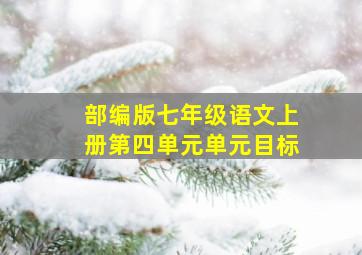 部编版七年级语文上册第四单元单元目标